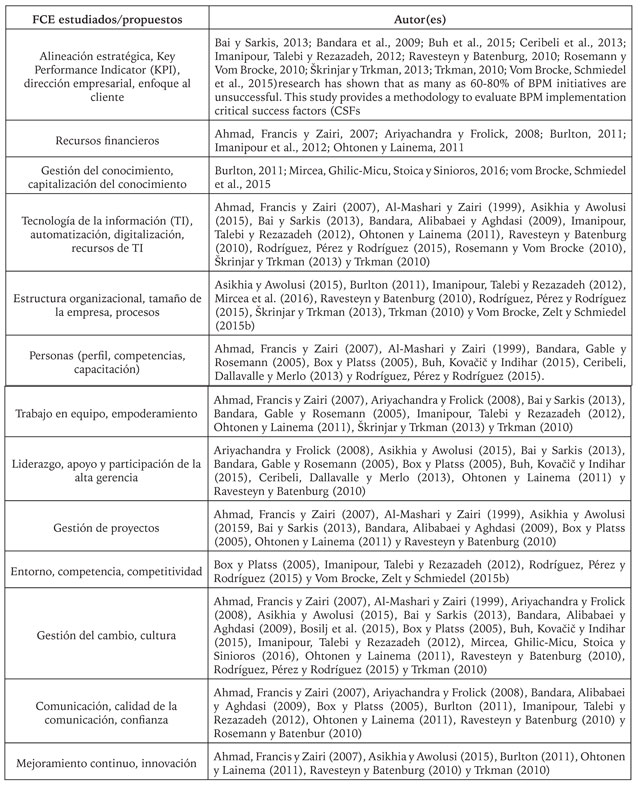 | FCE estudiados/propuestos | Autor(es) |
|---|---|
| Alineación estratégica, Key Performance Indicator (KPI), dirección empresarial, enfoque al cliente | Bai y Sarkis, 2013; Bandara et al., 2009; Buh et al., 2015; Ceribeli et al., 2013; Imanipour, Talebi y Rezazadeh, 2012; Ravesteyn y Batenburg, 2010; Rosemann y Vom Brocke, 2010; Škrinjar y Trkman, 2013; Trkman, 2010; Vom Brocke, Schmiedel et al., 2015)research has shown that as many as 60-80% of BPM initiatives are unsuccessful. This study provides a methodology to evaluate BPM implementation critical success factors (CSFs |
| Recursos financieros | Ahmad, Francis y Zairi, 2007; Ariyachandra y Frolick, 2008; Burlton, 2011; Imanipour et al., 2012; Ohtonen y Lainema, 2011 |
| Gestión del conocimiento, capitalización del conocimiento | Burlton, 2011; Mircea, Ghilic-Micu, Stoica y Sinioros, 2016; vom Brocke, Schmiedel et al., 2015 |
| Tecnología de la información (TI), automatización, digitalización, recursos de TI | Ahmad, Francis y Zairi (2007), Al-Mashari y Zairi (1999), Asikhia y Awolusi (2015), Bai y Sarkis (2013), Bandara, Alibabaei y Aghdasi (2009), Imanipour, Talebi y Rezazadeh (2012), Ohtonen y Lainema (2011), Ravesteyn y Batenburg (2010), Rodríguez, Pérez y Rodríguez (2015), Rosemann y Vom Brocke (2010), Škrinjar y Trkman (2013) y Trkman (2010) |
| Estructura organizacional, tamaño de la empresa, procesos | Asikhia y Awolusi (2015), Burlton (2011), Imanipour, Talebi y Rezazadeh (2012), Mircea et al. (2016), Ravesteyn y Batenburg (2010), Rodríguez, Pérez y Rodríguez (2015), Škrinjar y Trkman (2013), Trkman (2010) y Vom Brocke, Zelt y Schmiedel (2015b) |
| Personas (perfil, competencias, capacitación) | Ahmad, Francis y Zairi (2007), Al-Mashari y Zairi (1999), Bandara, Gable y Rosemann (2005), Box y Platss (2005), Buh, Kovačič y Indihar (2015), Ceribeli, Dallavalle y Merlo (2013) y Rodríguez, Pérez y Rodríguez (2015). |
| Trabajo en equipo, empoderamiento | Ahmad, Francis y Zairi (2007), Ariyachandra y Frolick (2008), Bai y Sarkis (2013), Bandara, Gable y Rosemann (2005), Imanipour, Talebi y Rezazadeh (2012), Ohtonen y Lainema (2011), Škrinjar y Trkman (2013) y Trkman (2010) |
| Liderazgo, apoyo y participación de la alta gerencia | Ariyachandra y Frolick (2008), Asikhia y Awolusi (2015), Bai y Sarkis (2013), Bandara, Gable y Rosemann (2005), Box y Platss (2005), Buh, Kovačič y Indihar (2015), Ceribeli, Dallavalle y Merlo (2013), Ohtonen y Lainema (2011) y Ravesteyn y Batenburg (2010) |
| Gestión de proyectos | Ahmad, Francis y Zairi (2007), Al-Mashari y Zairi (1999), Asikhia y Awolusi (20159, Bai y Sarkis (2013), Bandara, Alibabaei y Aghdasi (2009), Box y Platss (2005), Ohtonen y Lainema (2011) y Ravesteyn y Batenburg (2010) |
| Entorno, competencia, competitividad | Box y Platss (2005), Imanipour, Talebi y Rezazadeh (2012), Rodríguez, Pérez y Rodríguez (2015) y Vom Brocke, Zelt y Schmiedel (2015b) |
| Gestión del cambio, cultura | Ahmad, Francis y Zairi (2007), Al-Mashari y Zairi (1999), Ariyachandra y Frolick (2008), Asikhia y Awolusi (2015), Bai y Sarkis (2013), Bandara, Alibabaei y Aghdasi (2009), Bosilj et al. (2015), Box y Platss (2005), Buh, Kovačič y Indihar (2015), Imanipour, Talebi y Rezazadeh (2012), Mircea, Ghilic-Micu, Stoica y Sinioros (2016), Ohtonen y Lainema (2011), Ravesteyn y Batenburg (2010), Rodríguez, Pérez y Rodríguez (2015) y Trkman (2010) |
| Comunicación, calidad de la comunicación, confianza | Ahmad, Francis y Zairi (2007), Ariyachandra y Frolick (2008), Bandara, Alibabaei y Aghdasi (2009), Box y Platss (2005), Burlton (2011), Imanipour, Talebi y Rezazadeh (2012), Ohtonen y Lainema (2011), Ravesteyn y Batenburg (2010) y Rosemann y Batenbur (2010) |
| Mejoramiento continuo, innovación | Ahmad, Francis y Zairi (2007), Asikhia y Awolusi (2015), Burlton (2011), Ohtonen y Lainema (2011), Ravesteyn y Batenburg (2010) y Trkman (2010) |